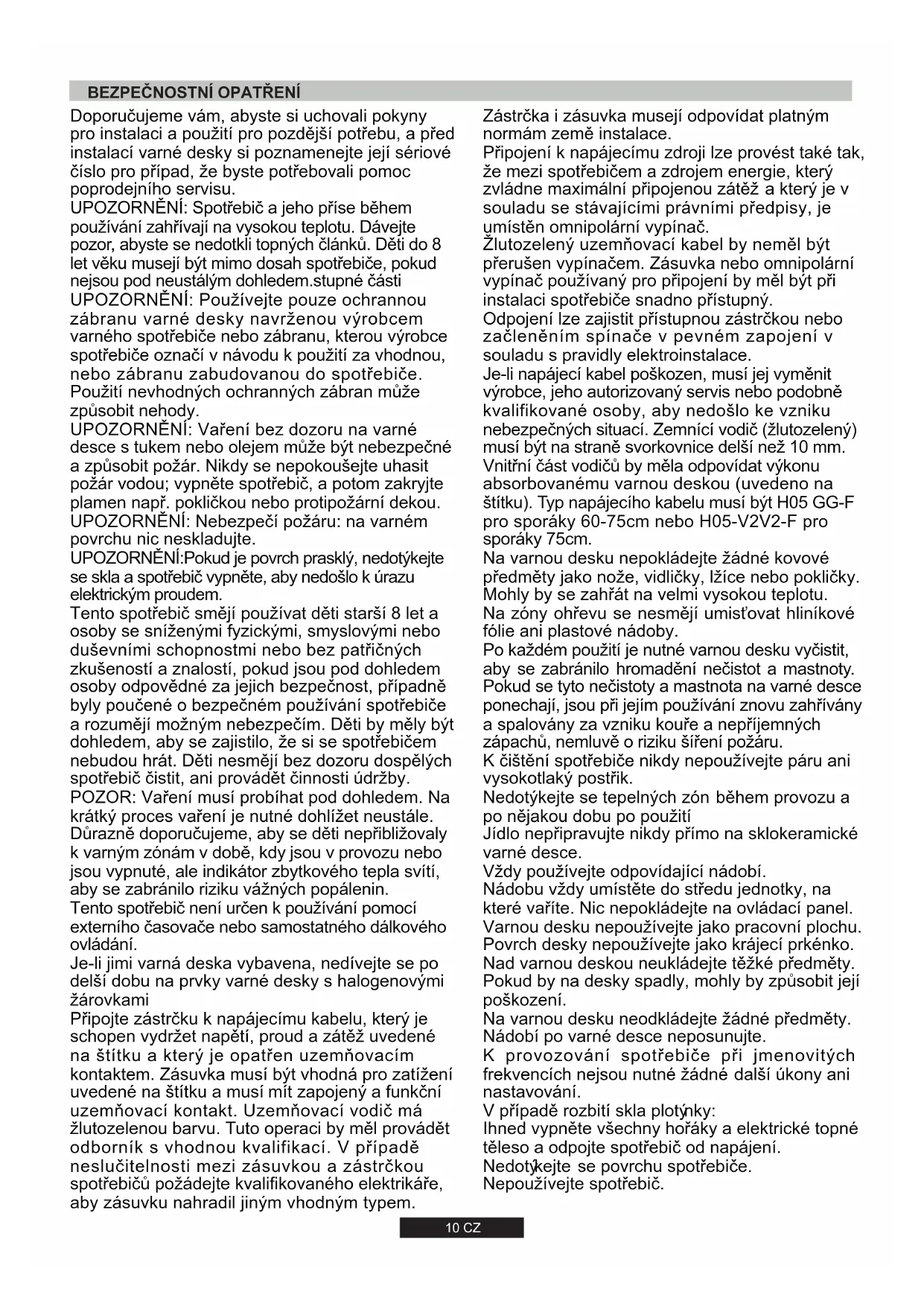 BEZPEČNOSTNÍ OPATŘENÍ

Doporučujeme vám, abyste si uchovali pokyny pro instalaci a použití pro pozdější potřebu, a před instalací varné desky si poznamenejte její sériové číslo pro případ, že byste potřebovali pomoc poprodejního servisu.
UPOZORNĚNÍ: Spotřebič a jeho příse během používání zahřívají na vysokou teplotu. Dávejte pozor, abyste se nedotkli topných článků. Děti do 8 let věku musejí být mimo dosah spotřebiče, pokud nejsou pod neustálým dohledem.stupné části
UPOZORNĚNÍ: Používejte pouze ochrannou zábranu varné desky navrženou výrobcem varného spotřebiče nebo zábranu, kterou výrobce spotřebiče označí v návodu k použití za vhodnou, nebo zábranu zabudovanou do spotřebiče. Použití nevhodných ochranných zábran může způsobit nehody.
UPOZORNĚNÍ: Vaření bez dozoru na varné desce s tukem nebo olejem může být nebezpečné a způsobit požár. Nikdy se nepokoušejte uhasit požár vodou; vypněte spotřebič, a potom zakryjte plamen např. pokličkou nebo protipožární dekou.
UPOZORNĚNÍ: Nebezpečí požáru: na varném povrchu nic neskladujte.
UPOZORNĚNÍ:Pokud je povrch prasklý, nedotýkejte se skla a spotřebič vypněte, aby nedošlo k úrazu elektrickým proudem.
Tento spotřebič smějí používat děti starší 8 let a osoby se sníženými fyzickými, smyslovými nebo duševními schopnostmi nebo bez patřičných zkušeností a znalostí, pokud jsou pod dohledem osoby odpovědné za jejich bezpečnost, případně byly poučené o bezpečném používání spotřebiče a rozumějí možným nebezpečím. Děti by měly být dohledem, aby se zajistilo, že si se spotřebičem nebudou hrát. Děti nesmějí bez dozoru dospělých spotřebič čistit, ani provádět činnosti údržby.
POZOR: Vaření musí probíhat pod dohledem. Na krátký proces vaření je nutné dohlížet neustále.
Důrazně doporučujeme, aby se děti nepřibližovaly k varným zónám v době, kdy jsou v provozu nebo jsou vypnuté, ale indikátor zbytkového tepla svítí, aby se zabránilo riziku vážných popálenin.
Tento spotřebič není určen k používání pomocí externího časovače nebo samostatného dálkového ovládání.
Je-li jimi varná deska vybavena, nedívejte se po delší dobu na prvky varné desky s halogenovými žárovkami
Připojte zástrčku k napájecímu kabelu, který je schopen vydržet napětí, proud a zátěž uvedené na štítku a který je opatřen uzemňovacím kontaktem. Zásuvka musí být vhodná pro zatížení uvedené na štítku a musí mít zapojený a funkční uzemňovací kontakt. Uzemňovací vodič má žlutozelenou barvu. Tuto operaci by měl provádět odborník s vhodnou kvalifikací. V případě neslučitelnosti mezi zásuvkou a zástrčkou spotřebičů požádejte kvalifikovaného elektrikáře, aby zásuvku nahradil jiným vhodným typem.
Zástrčka i zásuvka musejí odpovídat platným normám země instalace.
Připojení k napájecímu zdroji lze provést také tak, že mezi spotřebičem a zdrojem energie, který zvládne maximální připojenou zátěž a který je v souladu se stávajícími právními předpisy, je umístěn omnipolární vypínač.
Žlutozelený uzemňovací kabel by neměl být přerušen vypínačem. Zásuvka nebo omnipolární vypínač používaný pro připojení by měl být při instalaci spotřebiče snadno přístupný.
Odpojení lze zajistit přístupnou zástrčkou nebo začleněním spínače v pevném zapojení v souladu s pravidly elektroinstalace.
Je-li napájecí kabel poškozen, musí jej vyměnit výrobce, jeho autorizovaný servis nebo podobně kvalifikované osoby, aby nedošlo ke vzniku nebezpečných situací. Zemnící vodič (žlutozelený) musí být na straně svorkovnice delší než 10 mm.
Vnitřní část vodičů by měla odpovídat výkonu absorbovanému varnou deskou (uvedeno na štítku). Typ napájecího kabelu musí být H05 GG-F pro sporáky 60-75cm nebo H05-V2V2-F pro sporáky 75cm.
Na varnou desku nepokládejte žádné kovové předměty jako nože, vidličky, lžíce nebo pokličky. Mohly by se zahřát na velmi vysokou teplotu.
Na zóny ohřevu se nesmějí umisťovat hliníkové fólie ani plastové nádoby.
Po každém použití je nutné varnou desku vyčistit, aby se zabránilo hromadění nečistot a mastnoty. Pokud se tyto nečistoty a mastnota na varné desce ponechají, jsou při jejím používání znovu zahřívány a spalovány za vzniku kouře a nepříjemných zápachů, nemluvě o riziku šíření požáru.
K čištění spotřebiče nikdy nepoužívejte páru ani vysokotlaký postřik.
Nedotýkejte se tepelných zón během provozu a po nějakou dobu po použití
Jídlo nepřipravujte nikdy přímo na sklokeramické varné desce.
Vždy používejte odpovídající nádobí.
Nádobu vždy umístěte do středu jednotky, na které vaříte. Nic nepokládejte na ovládací panel.
Varnou desku nepoužívejte jako pracovní plochu.
Povrch desky nepoužívejte jako krájecí prkénko.
Nad varnou deskou neukládejte těžké předměty. Pokud by na desky spadly, mohly by způsobit její poškození.
Na varnou desku neodkládejte žádné předměty.
Nádobí po varné desce neposunujte.
K provozování spotřebiče při jmenovitých frekvencích nejsou nutné žádné další úkony ani nastavování.
V případě rozbití skla plotýnky:
Ihned vypněte všechny hořáky a elektrické topné těleso a odpojte spotřebič od napájení.
Nedotýkejte se povrchu spotřebiče.
Nepoužívejte spotřebič.

10 CZ